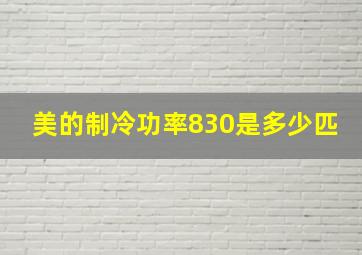 美的制冷功率830是多少匹